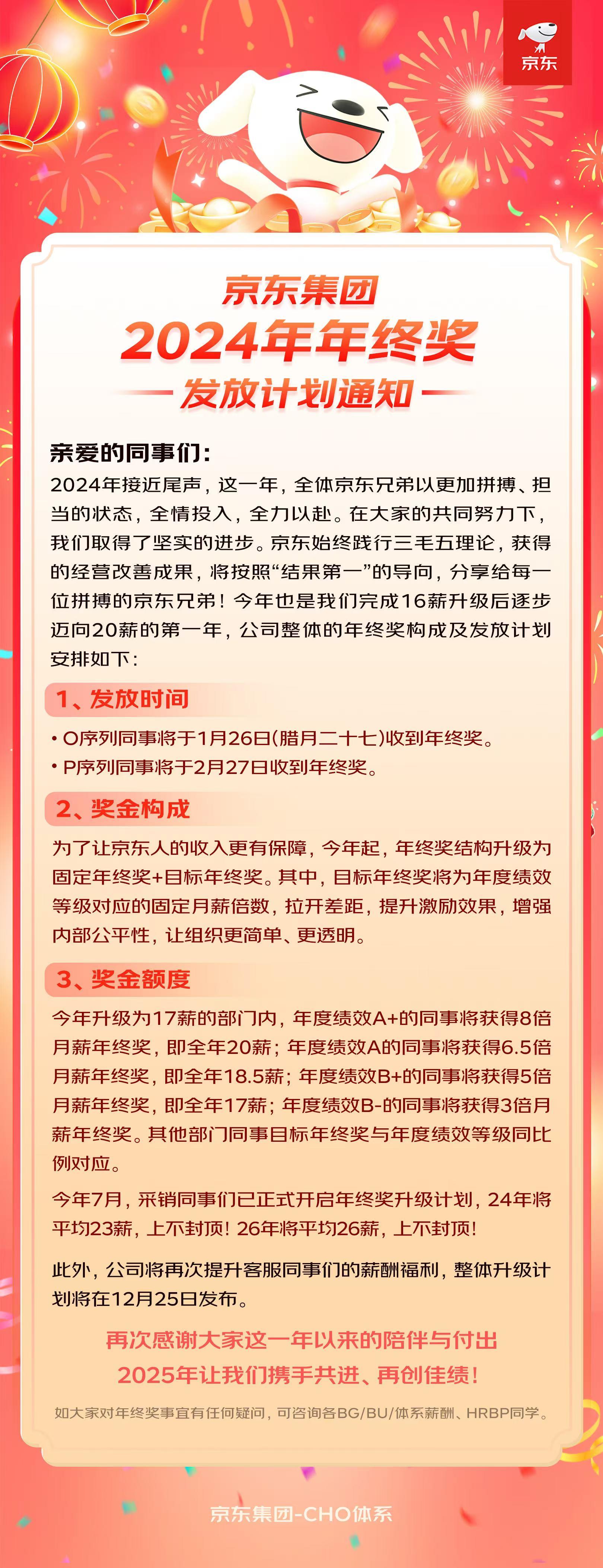 京东

京东集团
2024年年终奖
发放计划通知

亲爱的同事们：
2024年接近尾声，这一年，全体京东兄弟以更加拼搏、担当的状态，全情投入，全力以赴。在大家的共同努力下，我们取得了坚实的进步。京东始终践行三毛五理论，获得的经营改善成果，将按照“结果第一”的导向，分享给每一位拼搏的京东兄弟！今年也是我们完成16薪升级后逐步迈向20薪的第一年，公司整体的年终奖构成及发放计划安排如下：

1、发放时间
• O序列同事将于1月26日(腊月二十七)收到年终奖。
• P序列同事将于2月27日收到年终奖。

2、奖金构成
为了让京东人的收入更有保障，今年起，年终奖结构升级为固定年终奖+目标年终奖。其中，目标年终奖将为年度绩效等级对应的固定月薪倍数，拉开差距，提升激励效果，增强内部公平性，让组织更简单、更透明。

3、奖金额度
今年升级为17薪的部门内，年度绩效A+的同事将获得8倍月薪年终奖，即全年20薪；年度绩效A的同事将获得6.5倍月薪年终奖，即全年18.5薪；年度绩效B+的同事将获得5倍月薪年终奖，即全年17薪；年度绩效B-的同事将获得3倍月薪年终奖。其他部门同事目标年终奖与年度绩效等级同比例对应。

今年7月，采销同事们已正式开启年终奖升级计划，24年将平均23薪，上不封顶！26年将平均26薪，上不封顶！

此外，公司将再次提升客服同事们的薪酬福利，整体升级计划将在12月25日发布。

再次感谢大家这一年以来的陪伴与付出
2025年让我们携手共进、再创佳绩！

如大家对年终奖事宜有任何疑问，可咨询各BG/BU/体系薪酬、HRBP同学。

京东集团-CHO体系